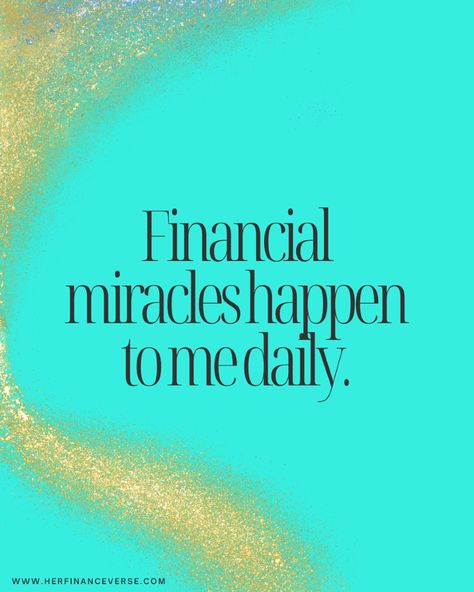 Financial miracles happen to me daily.

WWW.HERFINANCEVERSE.COM